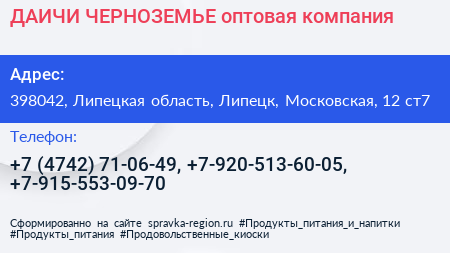 ДАИЧИ ЧЕРНОЗЕМЬЕ оптовая компания

Адрес:

398042, Липецкая область, Липецк, Московская, 12 ст7

Телефон:

+7 (4742) 71-06-49, +7-920-513-60-05, +7-915-553-09-70

Сформированно на сайте spravka-region.ru #Продукты_питания_и_напитки #Продукты_питания #Продовольственные_киоски